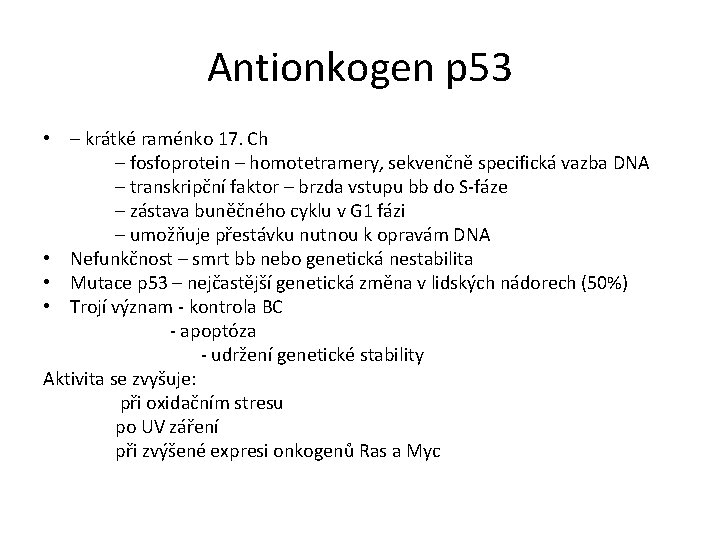 Antionkogen p53

• – krátké raménko 17. Ch
– fosfoprotein – homotetramery, sekvenčně specifická vazba DNA
– transkripční faktor – brzda vstupu bb do S-fáze
– zástava buněčného cyklu v G1 fázi
– umožňuje přestávku nutnou k opravám DNA
• Nefunkčnost – smrt bb nebo genetická nestabilita
• Mutace p53 – nejčastější genetická změna v lidských nádorech (50%)
• Trojí význam - kontrola BC
- apoptóza
- udržení genetické stability

Aktivita se zvyšuje:
při oxidačním stresu
po UV záření
při zvýšené expresi onkogenů Ras a Myc